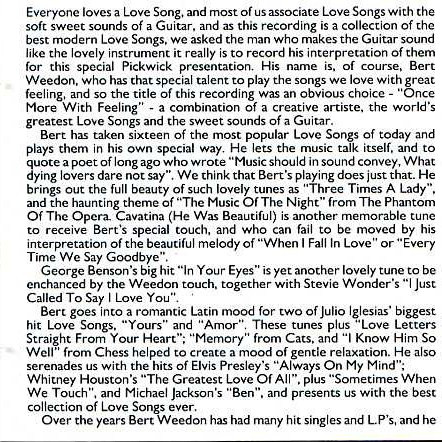 Everyone loves a Love Song, and most of us associate Love Songs with the soft sweet sounds of a Guitar, and as this recording is a collection of the best modern Love Songs, we asked the man who makes the Guitar sound like the lovely instrument it really is to record his interpretation of them for this special Pickwick presentation. His name is, of course, Bert Weedon, who has that special talent to play the songs we love with great feeling, and so the title of this recording was an obvious choice - "Once More With Feeling" - a combination of a creative artiste, the world's greatest Love Songs and the sweet sounds of a Guitar.

Bert has taken sixteen of the most popular Love Songs of today and plays them in his own special way. He lets the music talk itself, and to quote a poet of long ago who wrote "Music should in sound convey, What dying lovers dare not say". We think that Bert's playing does just that. He brings out the full beauty of such lovely tunes as "Three Times A Lady", and the haunting theme of "The Music Of The Night" from The Phantom Of The Opera. Cavatina (He Was Beautiful) is another memorable tune to receive Bert's special touch, and who can fail to be moved by his interpretation of the beautiful melody of "When I Fall In Love" or "Every Time We Say Goodbye".

George Benson's big hit "In Your Eyes" is yet another lovely tune to be enchanced by the Weedon touch, together with Stevie Wonder's "I Just Called To Say I Love You".

Bert goes into a romantic Latin mood for two of Julio Iglesias' biggest hit Love Songs, "Yours" and "Amor". These tunes plus "Love Letters Straight From Your Heart"; "Memory" from Cats, and "I Know Him So Well" from Chess helped to create a mood of gentle relaxation. He also serenades us with the hits of Elvis Presley's "Always On My Mind"; Whitney Houston's "The Greatest Love Of All", plus "Sometimes When We Touch", and Michael Jackson's "Ben", and presents us with the best collection of Love Songs ever.

Over the years Bert Weedon has had many hit singles and L.P's, and he